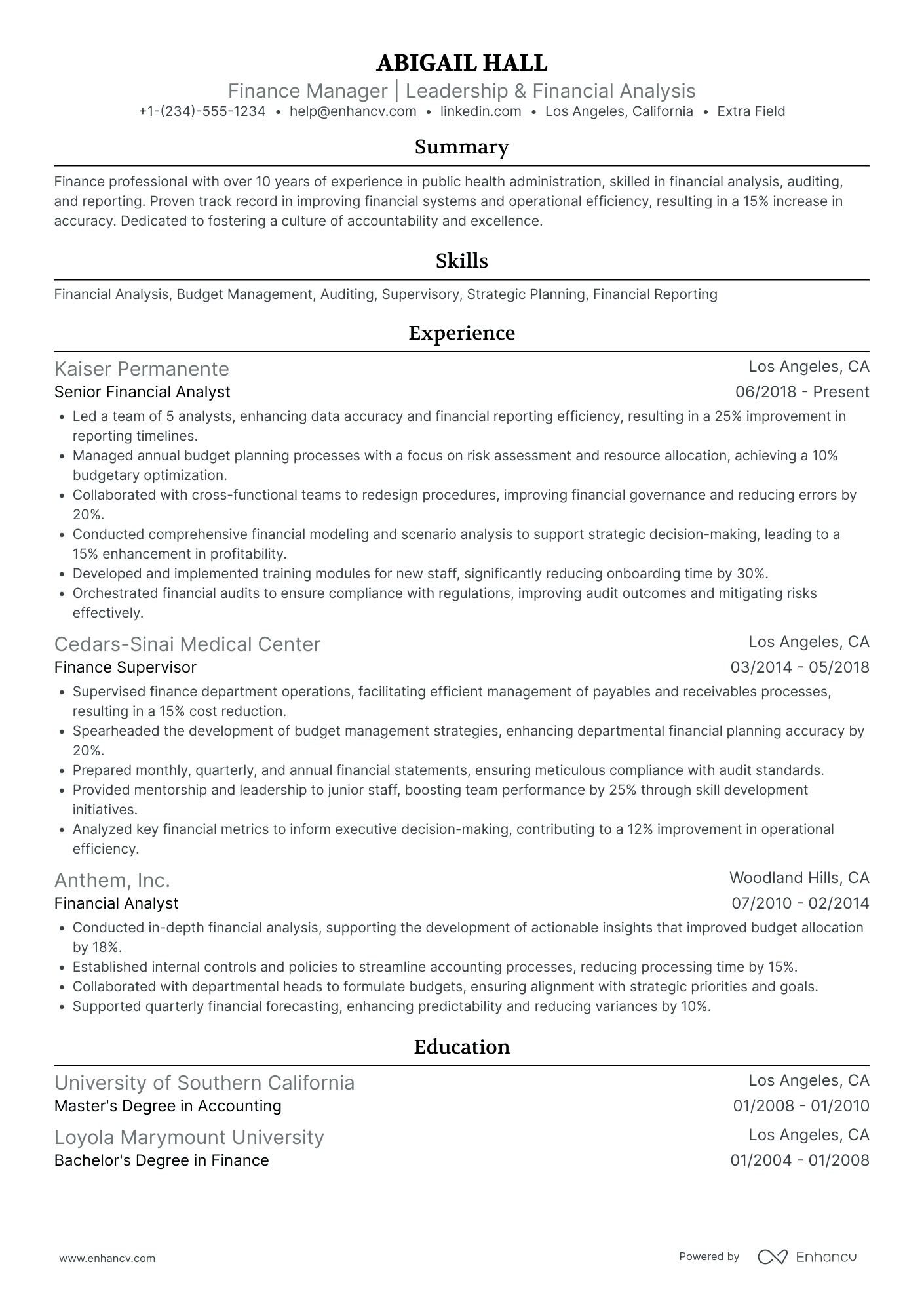 ABIGAIL HALL
Finance Manager | Leadership & Financial Analysis
+1-(234)-555-1234 • help@enhancv.com • linkedin.com • Los Angeles, California • Extra Field

Summary

Finance professional with over 10 years of experience in public health administration, skilled in financial analysis, auditing, and reporting. Proven track record in improving financial systems and operational efficiency, resulting in a 15% increase in accuracy. Dedicated to fostering a culture of accountability and excellence.

Skills

Financial Analysis, Budget Management, Auditing, Supervisory, Strategic Planning, Financial Reporting

Experience

Kaiser Permanente
Los Angeles, CA
Senior Financial Analyst
06/2018 - Present
• Led a team of 5 analysts, enhancing data accuracy and financial reporting efficiency, resulting in a 25% improvement in reporting timelines.
• Managed annual budget planning processes with a focus on risk assessment and resource allocation, achieving a 10% budgetary optimization.
• Collaborated with cross-functional teams to redesign procedures, improving financial governance and reducing errors by 20%.
• Conducted comprehensive financial modeling and scenario analysis to support strategic decision-making, leading to a 15% enhancement in profitability.
• Developed and implemented training modules for new staff, significantly reducing onboarding time by 30%.
• Orchestrated financial audits to ensure compliance with regulations, improving audit outcomes and mitigating risks effectively.

Cedars-Sinai Medical Center
Los Angeles, CA
Finance Supervisor
03/2014 - 05/2018
• Supervised finance department operations, facilitating efficient management of payables and receivables processes, resulting in a 15% cost reduction.
• Spearheaded the development of budget management strategies, enhancing departmental financial planning accuracy by 20%.
• Prepared monthly, quarterly, and annual financial statements, ensuring meticulous compliance with audit standards.
• Provided mentorship and leadership to junior staff, boosting team performance by 25% through skill development initiatives.
• Analyzed key financial metrics to inform executive decision-making, contributing to a 12% improvement in operational efficiency.

Anthem, Inc.
Woodland Hills, CA
Financial Analyst
07/2010 - 02/2014
• Conducted in-depth financial analysis, supporting the development of actionable insights that improved budget allocation by 18%.
• Established internal controls and policies to streamline accounting processes, reducing processing time by 15%.
• Collaborated with departmental heads to formulate budgets, ensuring alignment with strategic priorities and goals.
• Supported quarterly financial forecasting, enhancing predictability and reducing variances by 10%.

Education

University of Southern California
Los Angeles, CA
Master's Degree in Accounting
01/2008 - 01/2010

Loyola Marymount University
Los Angeles, CA
Bachelor's Degree in Finance
01/2004 - 01/2008

www.enhancv.com
Powered by Enhancv